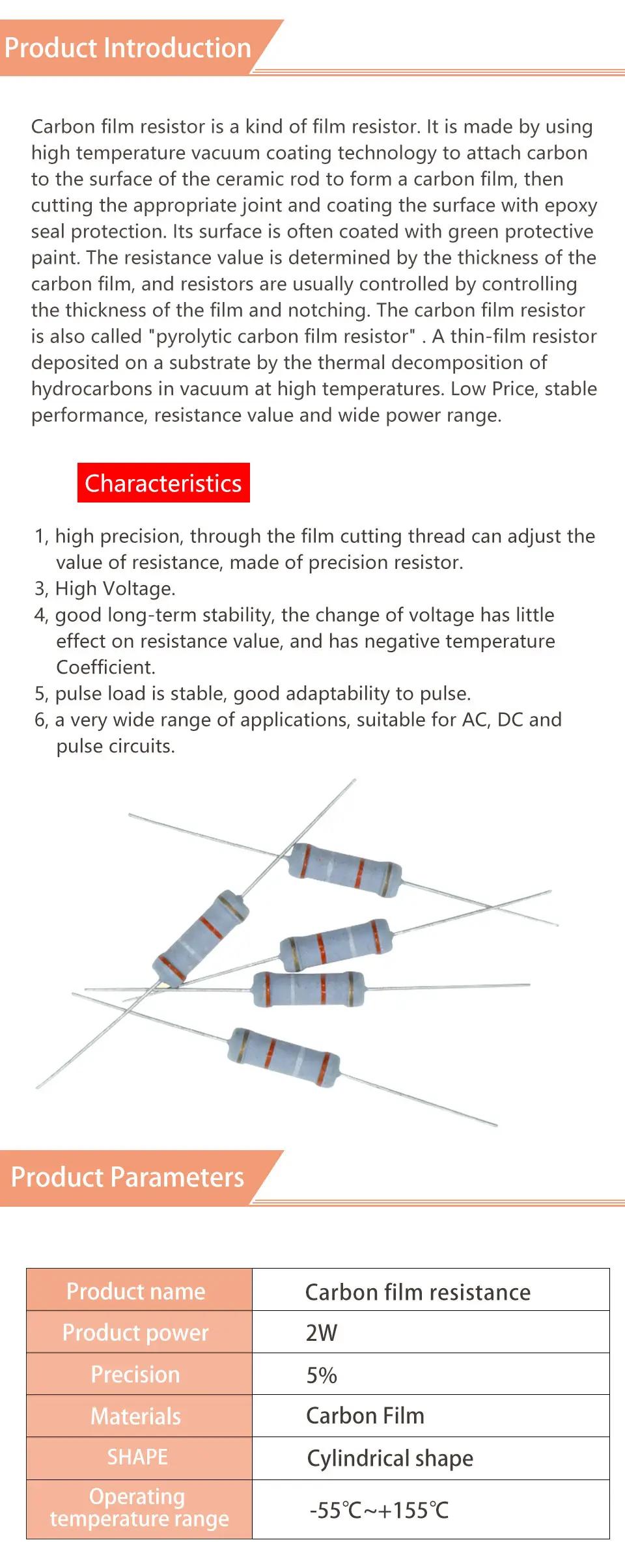 Product Introduction

Carbon film resistor is a kind of film resistor. It is made by using high temperature vacuum coating technology to attach carbon to the surface of the ceramic rod to form a carbon film, then cutting the appropriate joint and coating the surface with epoxy seal protection. Its surface is often coated with green protective paint. The resistance value is determined by the thickness of the carbon film, and resistors are usually controlled by controlling the thickness of the film and notching. The carbon film resistor is also called "pyrolytic carbon film resistor" . A thin-film resistor deposited on a substrate by the thermal decomposition of hydrocarbons in vacuum at high temperatures. Low Price, stable performance, resistance value and wide power range.

Characteristics

1, high precision, through the film cutting thread can adjust the value of resistance, made of precision resistor.
3, High Voltage.
4, good long-term stability, the change of voltage has little effect on resistance value, and has negative temperature Coefficient.
5, pulse load is stable, good adaptability to pulse.
6, a very wide range of applications, suitable for AC, DC and pulse circuits.

Product Parameters

| Product name | Carbon film resistance |
|---|---|
| Product power | 2W |
| Precision | 5% |
| Materials | Carbon Film |
| SHAPE | Cylindrical shape |
| Operating temperature range | -55℃~+155℃ |